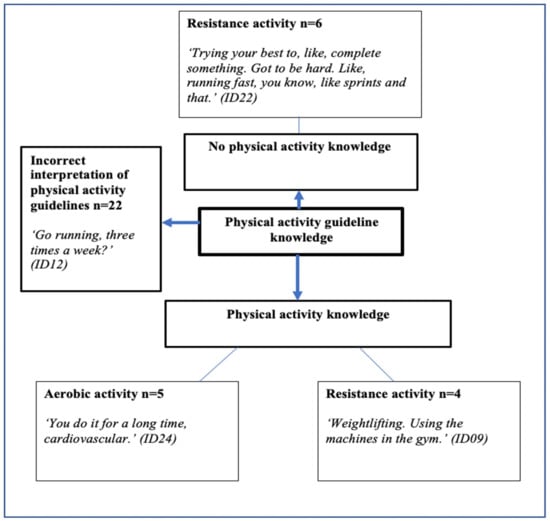 Resistance activity n=6

'Trying your best to, like, complete something. Got to be hard. Like, running fast, you know, like sprints and that.' (ID22)

No physical activity knowledge

Incorrect interpretation of physical activity guidelines n=22

'Go running, three times a week?' (ID12)

Physical activity guideline knowledge

Physical activity knowledge

Aerobic activity n=5

'You do it for a long time, cardiovascular.' (ID24)

Resistance activity n=4

'Weightlifting. Using the machines in the gym.' (ID09)